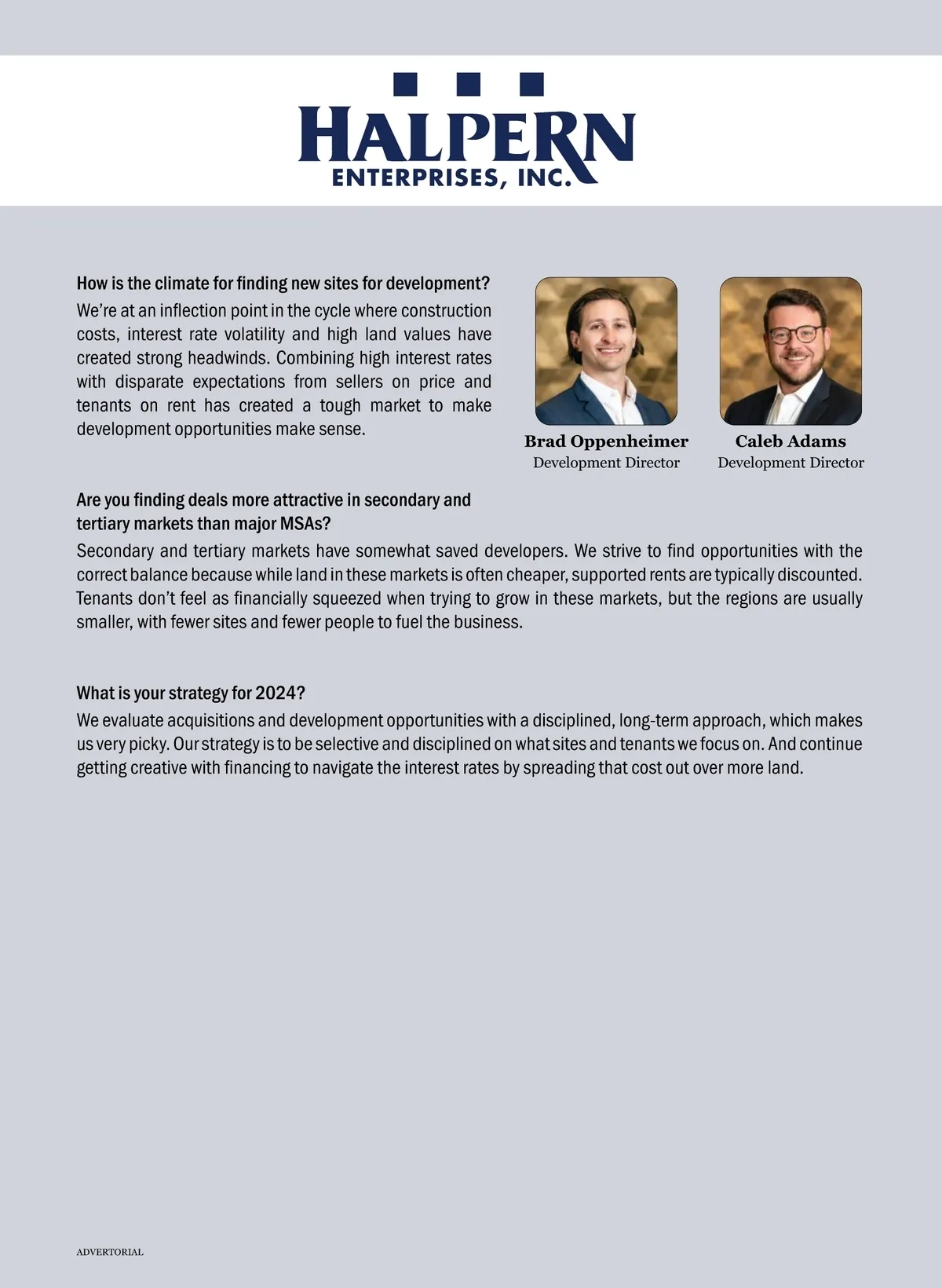 HALPERN
ENTERPRISES, INC.

How is the climate for finding new sites for development?
We're at an inflection point in the cycle where construction costs, interest rate volatility and high land values have created strong headwinds. Combining high interest rates with disparate expectations from sellers on price and tenants on rent has created a tough market to make development opportunities make sense.

Brad Oppenheimer
Development Director

Caleb Adams
Development Director

Are you finding deals more attractive in secondary and tertiary markets than major MSAs?
Secondary and tertiary markets have somewhat saved developers. We strive to find opportunities with the correct balance because while land in these markets is often cheaper, supported rents are typically discounted. Tenants don't feel as financially squeezed when trying to grow in these markets, but the regions are usually smaller, with fewer sites and fewer people to fuel the business.

What is your strategy for 2024?
We evaluate acquisitions and development opportunities with a disciplined, long-term approach, which makes us very picky. Our strategy is to be selective and disciplined on what sites and tenants we focus on. And continue getting creative with financing to navigate the interest rates by spreading that cost out over more land.

ADVERTORIAL